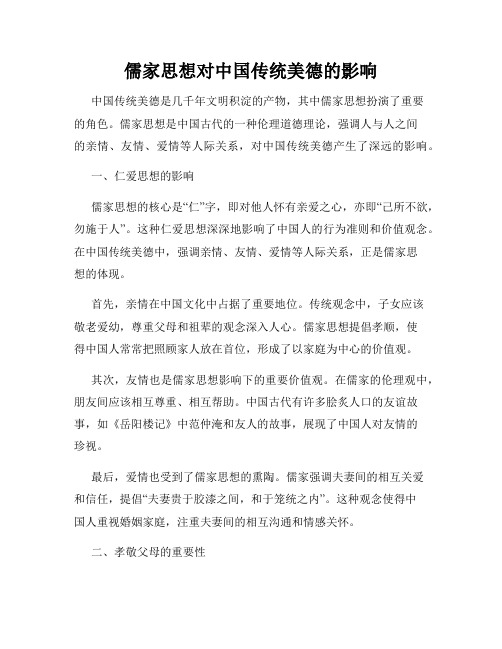 儒家思想对中国传统美德的影响

中国传统美德是几千年文明积淀的产物，其中儒家思想扮演了重要的角色。儒家思想是中国古代的一种伦理道德理论，强调人与人之间的亲情、友情、爱情等人际关系，对中国传统美德产生了深远的影响。

一、仁爱思想的影响

儒家思想的核心是“仁”字，即对他人怀有亲爱之心，亦即“己所不欲，勿施于人”。这种仁爱思想深深地影响了中国人的行为准则和价值观念。在中国传统美德中，强调亲情、友情、爱情等人际关系，正是儒家思想的体现。

首先，亲情在中国文化中占据了重要地位。传统观念中，子女应该敬老爱幼，尊重父母和祖辈的观念深入人心。儒家思想提倡孝顺，使得中国人常常把照顾家人放在首位，形成了以家庭为中心的价值观。

其次，友情也是儒家思想影响下的重要价值观。在儒家的伦理观中，朋友间应该相互尊重、相互帮助。中国古代有许多脍炙人口的友谊故事，如《岳阳楼记》中范仲淹和友人的故事，展现了中国人对友情的珍视。

最后，爱情也受到了儒家思想的熏陶。儒家强调夫妻间的相互关爱和信任，提倡“夫妻贵于胶漆之间，和于笼统之内”。这种观念使得中国人重视婚姻家庭，注重夫妻间的相互沟通和情感关怀。

二、孝敬父母的重要性